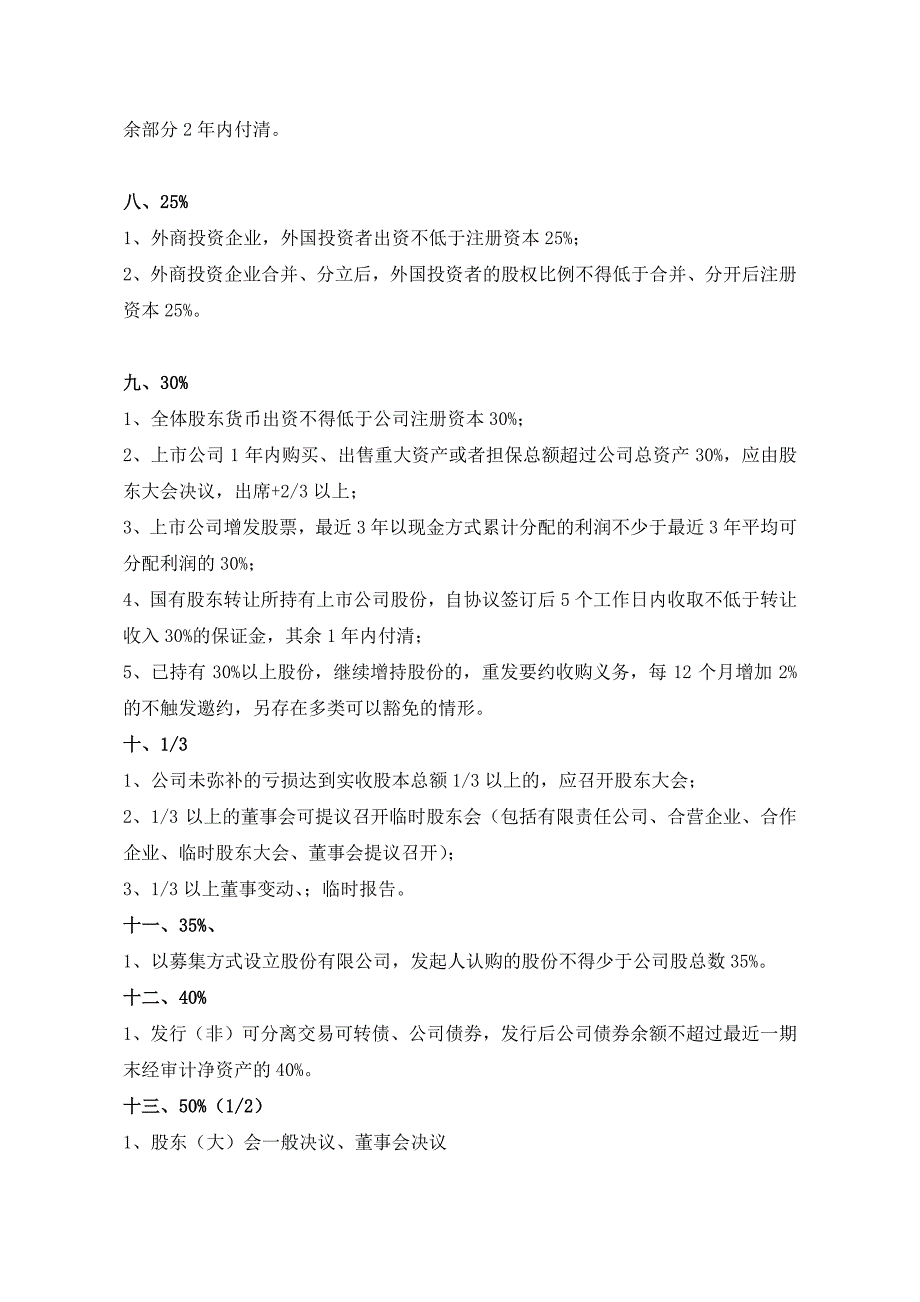 余部分 2 年内付清。

八、25%
1、外商投资企业，外国投资者出资不低于注册资本 25%；
2、外商投资企业合并、分立后，外国投资者的股权比例不得低于合并、分开后注册资本 25%。

九、30%
1、全体股东货币出资不得低于公司注册资本 30%；
2、上市公司 1 年内购买、出售重大资产或者担保总额超过公司总资产 30%，应由股东大会决议，出席+2/3 以上；
3、上市公司增发股票，最近 3 年以现金方式累计分配的利润不少于最近 3 年平均可分配利润的 30%；
4、国有股东转让所持有上市公司股份，自协议签订后 5 个工作日内收取不低于转让收入 30%的保证金，其余 1 年内付清；
5、已持有 30%以上股份，继续增持股份的，重发要约收购义务，每 12 个月增加 2%的不触发邀约，另存在多类可以豁免的情形。
十、1/3
1、公司未弥补的亏损达到实收股本总额 1/3 以上的，应召开股东大会；
2、1/3 以上的董事会可提议召开临时股东会（包括有限责任公司、合营企业、合作企业、临时股东大会、董事会提议召开）；
3、1/3 以上董事变动、；临时报告。
十一、35%、
1、以募集方式设立股份有限公司，发起人认购的股份不得少于公司股总数 35%。
十二、40%
1、发行（非）可分离交易可转债、公司债券，发行后公司债券余额不超过最近一期末经审计净资产的 40%。
十三、50%（1/2）
1、股东（大）会一般决议、董事会决议